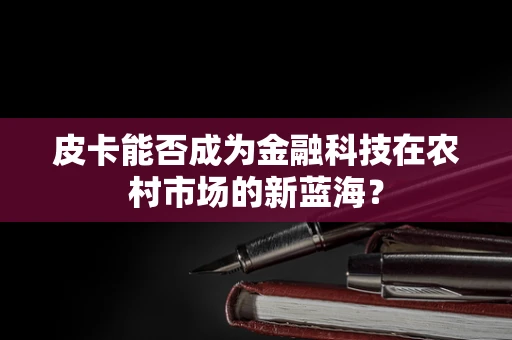 皮卡能否成为金融科技在农村市场的新蓝海？